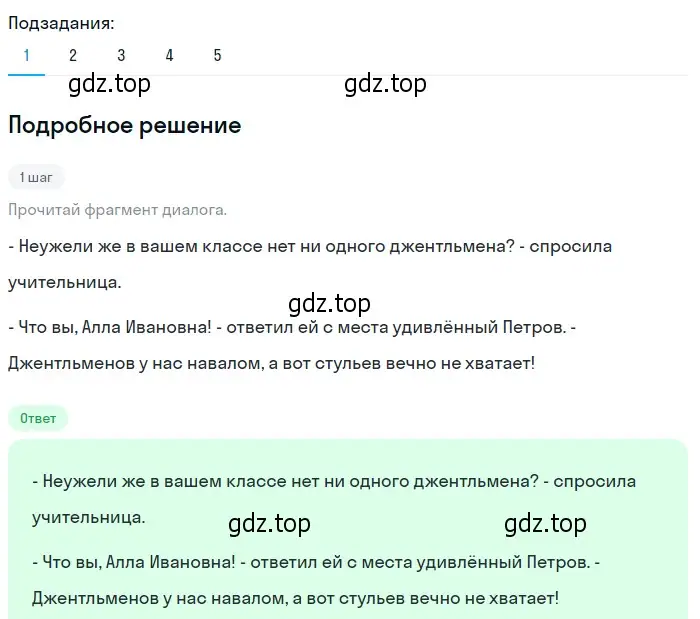 Подзадания:
1 2 3 4 5

gdz.top gdz.top

Подробное решение

1 шаг

Прочитай фрагмент диалога.

- Неужели же в вашем классе нет ни одного джентльмена? - спросила учительница.

gdz.top

- Что вы, Алла Ивановна! - ответил ей с места удивлённый Петров. - Джентльменов у нас навалом, а вот стульев вечно не хватает!

Ответ

- Неужели же в вашем классе нет ни одного джентльмена? - спросила учительница.

gdz.top gdz.top

- Что вы, Алла Ивановна! - ответил ей с места удивлённый Петров. - Джентльменов у нас навалом, а вот стульев вечно не хватает!